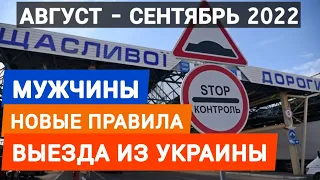 АВГУСТ - СЕНТЯБРЬ 2022

ЩАСЛИВОЇ

ДОРОГИ

STOP
КОНТРОЛЬ

МУЖЧИНЫ

НОВЫЕ ПРАВИЛА

ВЫЕЗДА ИЗ УКРАИНЫ